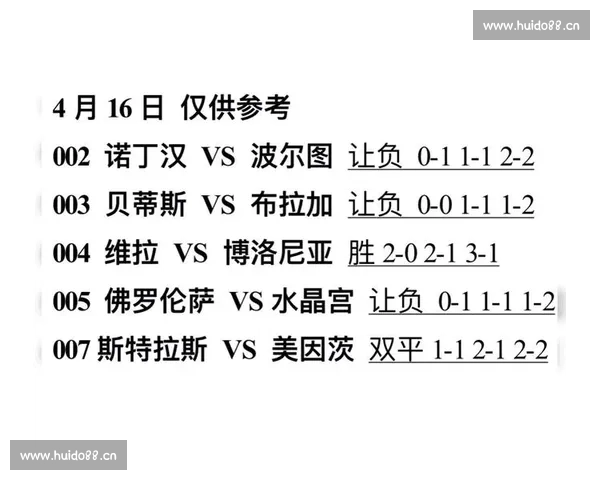 www.huido88.cn

4 月 16 日 仅供参考

002 诺丁汉 VS 波尔图 让负 0-1 1-1 2-2

003 贝蒂斯 VS 布拉加 让负 0-0 1-1 1-2

004 维拉 VS 博洛尼亚 胜 2-0 2-1 3-1

005 佛罗伦萨 VS 水晶宫 让负 0-1 1-1 1-2

007 斯特拉斯 VS 美因茨 双平 1-1 2-1 2-2

www.huido88.cn